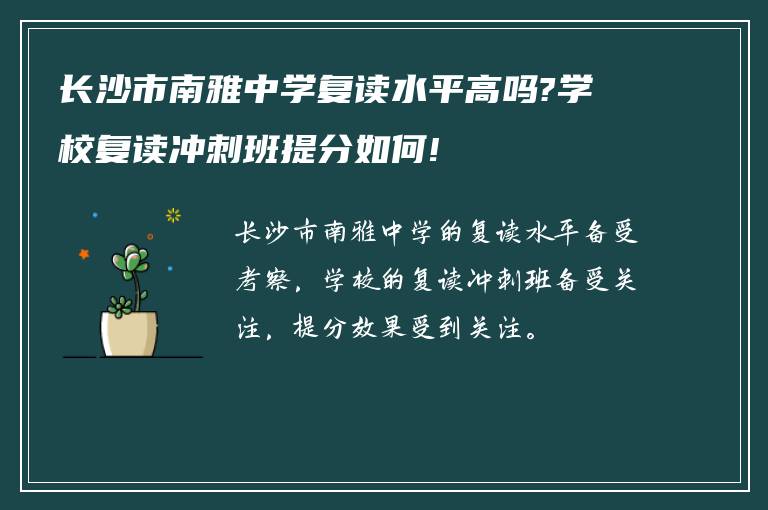 长沙市南雅中学复读水平高吗?学校复读冲刺班提分如何!

长沙市南雅中学的复读水平备受考察，学校的复读冲刺班备受关注，提分效果受到关注。